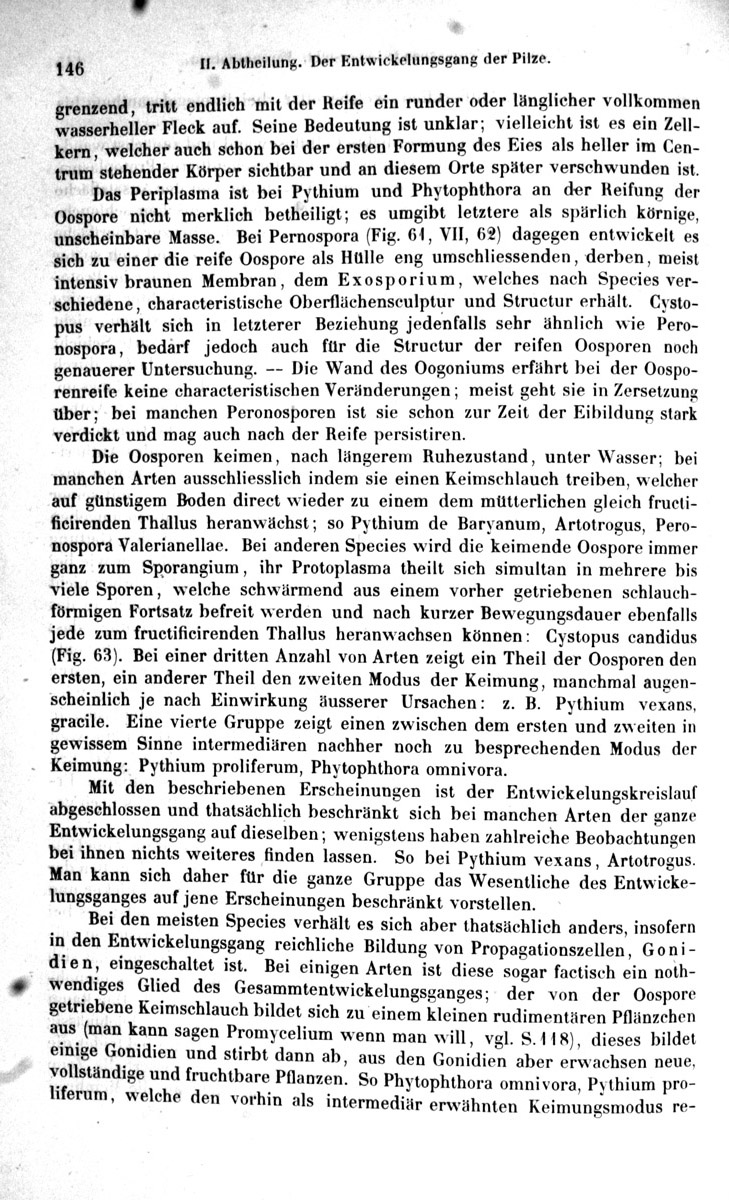 146 II. Abtheilung. Der Entwickelungsgang der Pilze.

grenzend, tritt endlich mit der Reife ein runder oder länglicher vollkommen wasserheller Fleck auf. Seine Bedeutung ist unklar; vielleicht ist es ein Zellkern, welcher auch schon bei der ersten Formung des Eies als heller im Centrum stehender Körper sichtbar und an diesem Orte später verschwunden ist.

Das Periplasma ist bei Pythium und Phytophthora an der Reifung der Oospore nicht merklich betheiligt; es umgibt letztere als spärlich körnige, unscheinbare Masse. Bei Pernospora (Fig. 61, VII, 62) dagegen entwickelt es sich zu einer die reife Oospore als Hülle eng umschliessenden, derben, meist intensiv braunen Membran, dem Exosporium, welches nach Species verschiedene, characteristische Oberflächensculptur und Structur erhält. Cystopus verhält sich in letzterer Beziehung jedenfalls sehr ähnlich wie Peronospora, bedarf jedoch auch für die Structur der reifen Oosporen noch genauerer Untersuchung. -- Die Wand des Oogoniums erfährt bei der Oosporenreife keine characteristischen Veränderungen; meist geht sie in Zersetzung über; bei manchen Peronosporen ist sie schon zur Zeit der Eibildung stark verdickt und mag auch nach der Reife persistiren.

Die Oosporen keimen, nach längerem Ruhezustand, unter Wasser; bei manchen Arten ausschliesslich indem sie einen Keimschlauch treiben, welcher auf günstigem Boden direct wieder zu einem dem mütterlichen gleich fructificirenden Thallus heranwächst; so Pythium de Baryanum, Artotrogus, Peronospora Valerianellae. Bei anderen Species wird die keimende Oospore immer ganz zum Sporangium, ihr Protoplasma theilt sich simultan in mehrere bis viele Sporen, welche schwärmend aus einem vorher getriebenen schlauchförmigen Fortsatz befreit werden und nach kurzer Bewegungsdauer ebenfalls jede zum fructificirenden Thallus heranwachsen können: Cystopus candidus (Fig. 63). Bei einer dritten Anzahl von Arten zeigt ein Theil der Oosporen den ersten, ein anderer Theil den zweiten Modus der Keimung, manchmal augenscheinlich je nach Einwirkung äusserer Ursachen: z. B. Pythium vexans, gracile. Eine vierte Gruppe zeigt einen zwischen dem ersten und zweiten in gewissem Sinne intermediären nachher noch zu besprechenden Modus der Keimung: Pythium proliferum, Phytophthora omnivora.

Mit den beschriebenen Erscheinungen ist der Entwickelungskreislauf abgeschlossen und thatsächlich beschränkt sich bei manchen Arten der ganze Entwickelungsgang auf dieselben; wenigstens haben zahlreiche Beobachtungen bei ihnen nichts weiteres finden lassen. So bei Pythium vexans, Artotrogus. Man kann sich daher für die ganze Gruppe das Wesentliche des Entwickelungsganges auf jene Erscheinungen beschränkt vorstellen.

Bei den meisten Species verhält es sich aber thatsächlich anders, insofern in den Entwickelungsgang reichliche Bildung von Propagationszellen, Gonidien, eingeschaltet ist. Bei einigen Arten ist diese sogar factisch ein nothwendiges Glied des Gesammtentwickelungsganges; der von der Oospore getriebene Keimschlauch bildet sich zu einem kleinen rudimentären Pflänzchen aus (man kann sagen Promycelium wenn man will, vgl. S. 118), dieses bildet einige Gonidien und stirbt dann ab, aus den Gonidien aber erwachsen neue, vollständige und fruchtbare Pflanzen. So Phytophthora omnivora, Pythium proliferum, welche den vorhin als intermediär erwähnten Keimungsmodus re-